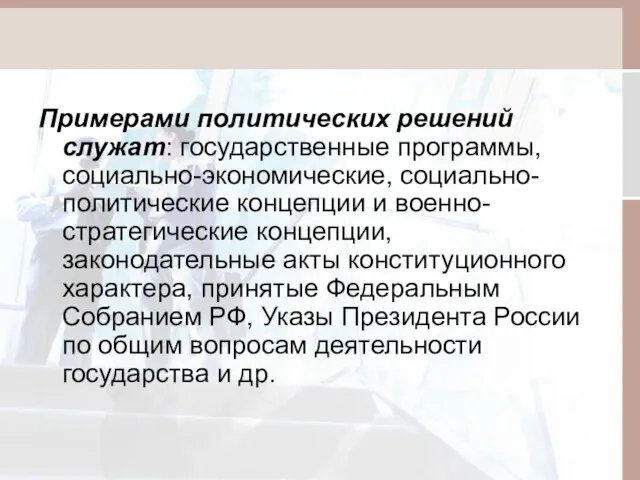 Примерами политических решений служат: государственные программы, социально-экономические, социально-политические концепции и военно-стратегические концепции, законодательные акты конституционного характера, принятые Федеральным Собранием РФ, Указы Президента России по общим вопросам деятельности государства и др.